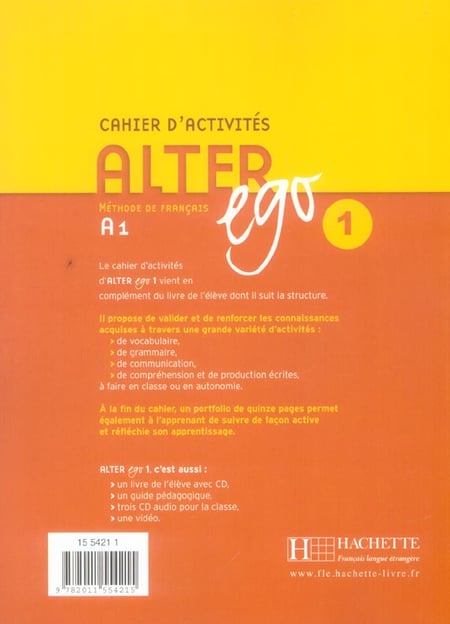 CAHIER D'ACTIVITÉS

ALTER ego

MÉTHODE DE FRANÇAIS

A1

1

Le cahier d'activités d'ALTER ego 1 vient en complément du livre de l'élève dont il suit la structure.

Il propose de valider et de renforcer les connaissances acquises à travers une grande variété d'activités :
> de vocabulaire,
> de grammaire,
> de communication,
> de compréhension et de production écrites,
à faire en classe ou en autonomie.

À la fin du cahier, un portfolio de quinze pages permet également à l'apprenant de suivre de façon active et réfléchie son apprentissage.

ALTER ego 1, c'est aussi :
> un livre de l'élève avec CD,
> un guide pédagogique,
> trois CD audio pour la classe,
> une vidéo.

15 5421 1

9 782011 554215

HACHETTE
Français langue étrangère

www.fle.hachette-livre.fr